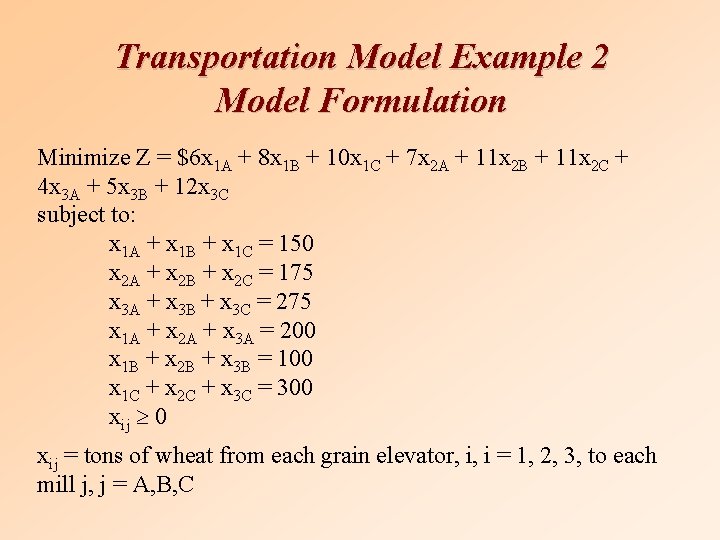 Transportation Model Example 2
Model Formulation

Minimize $Z = \$6x_{1A} + 8x_{1B} + 10x_{1C} + 7x_{2A} + 11x_{2B} + 11x_{2C} + 4x_{3A} + 5x_{3B} + 12x_{3C}$
subject to:

$x_{1A} + x_{1B} + x_{1C} = 150$
$x_{2A} + x_{2B} + x_{2C} = 175$
$x_{3A} + x_{3B} + x_{3C} = 275$
$x_{1A} + x_{2A} + x_{3A} = 200$
$x_{1B} + x_{2B} + x_{3B} = 100$
$x_{1C} + x_{2C} + x_{3C} = 300$
$x_{ij} \geq 0$

$x_{ij}$ = tons of wheat from each grain elevator, i, i = 1, 2, 3, to each mill j, j = A,B,C